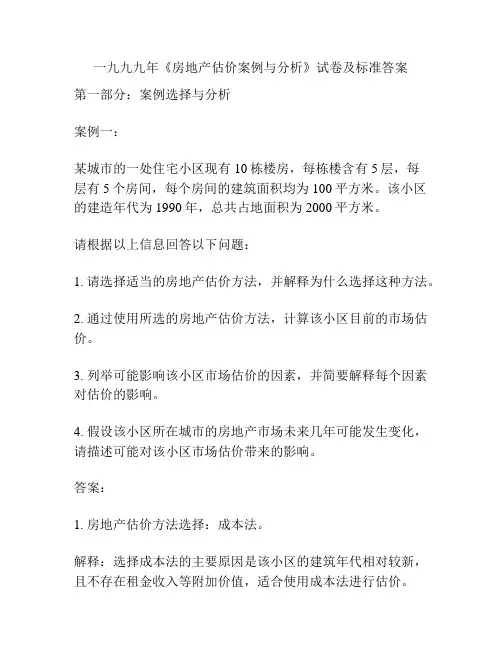 一九九九年《房地产估价案例与分析》试卷及标准答案

第一部分：案例选择与分析

案例一：

某城市的一处住宅小区现有 10 栋楼房，每栋楼含有 5 层，每层有 5 个房间，每个房间的建筑面积均为 100 平方米。该小区的建造年代为 1990 年，总共占地面积为 2000 平方米。

请根据以上信息回答以下问题：

1. 请选择适当的房地产估价方法，并解释为什么选择这种方法。

2. 通过使用所选的房地产估价方法，计算该小区目前的市场估价。

3. 列举可能影响该小区市场估价的因素，并简要解释每个因素对估价的影响。

4. 假设该小区所在城市的房地产市场未来几年可能发生变化，请描述可能对该小区市场估价带来的影响。

答案：

1. 房地产估价方法选择：成本法。

解释：选择成本法的主要原因是该小区的建筑年代相对较新，且不存在租金收入等附加价值，适合使用成本法进行估价。